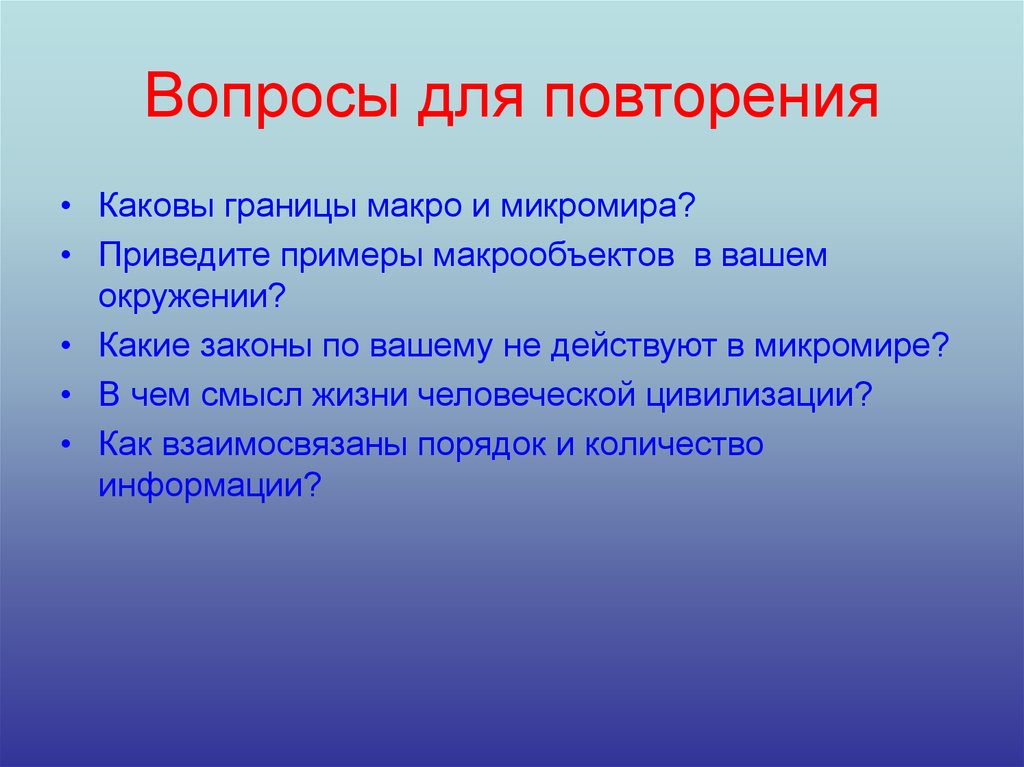 Вопросы для повторения

• Каковы границы макро и микромира?
• Приведите примеры макрообъектов в вашем окружении?
• Какие законы по вашему не действуют в микромире?
• В чем смысл жизни человеческой цивилизации?
• Как взаимосвязаны порядок и количество информации?